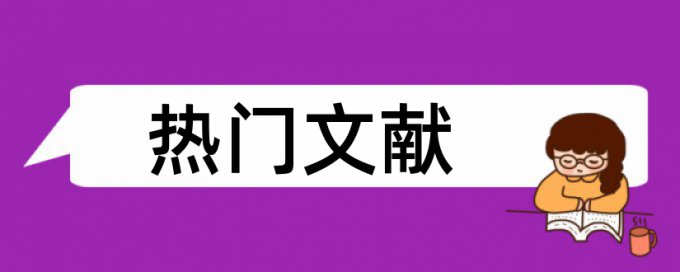 热门文献